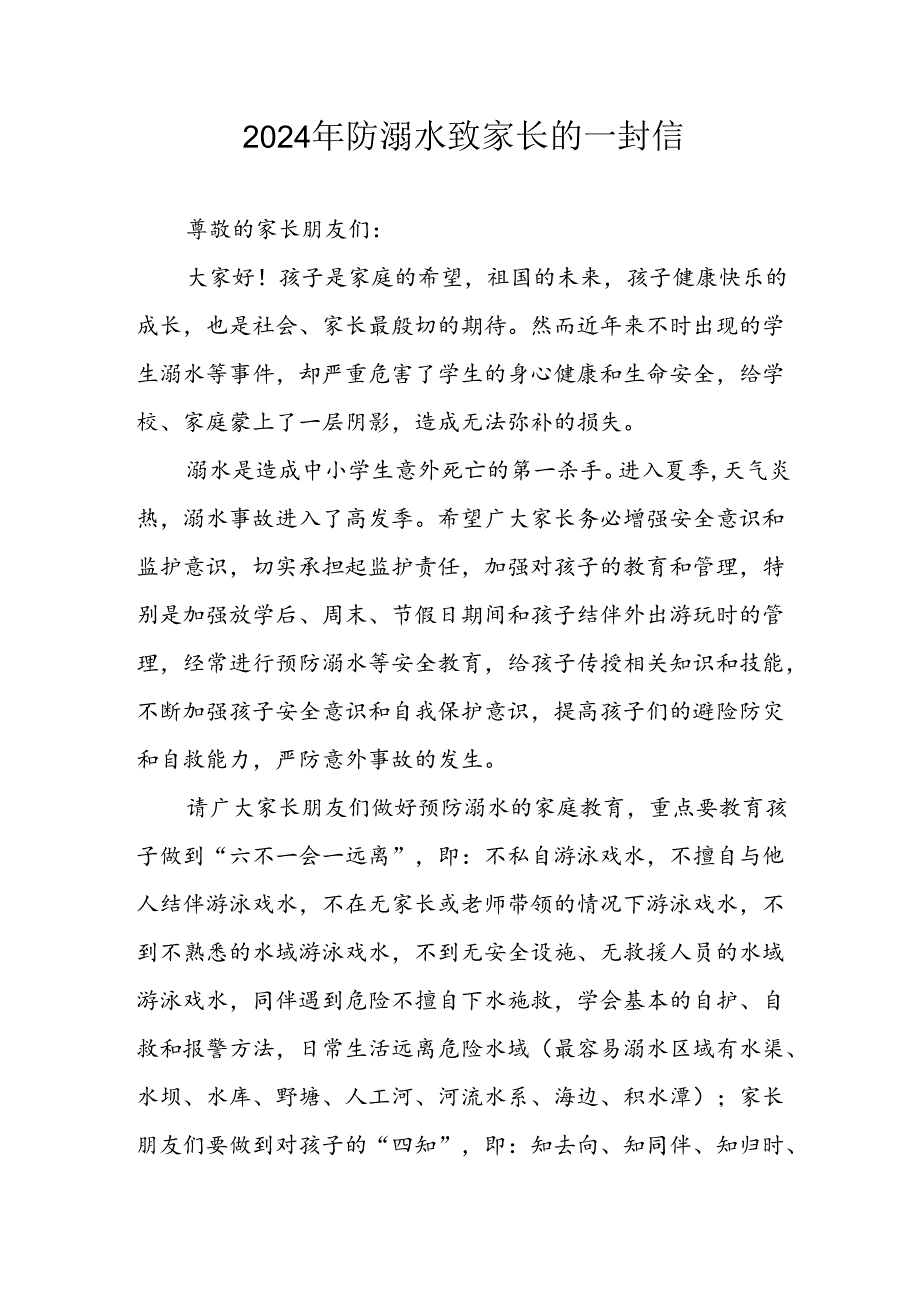 2024年防溺水致家长的一封信

尊敬的家长朋友们：

大家好！孩子是家庭的希望，祖国的未来，孩子健康快乐的成长，也是社会、家长最殷切的期待。然而近年来不时出现的学生溺水等事件，却严重危害了学生的身心健康和生命安全，给学校、家庭蒙上了一层阴影，造成无法弥补的损失。

溺水是造成中小学生意外死亡的第一杀手。进入夏季，天气炎热，溺水事故进入了高发季。希望广大家长务必增强安全意识和监护意识，切实承担起监护责任，加强对孩子的教育和管理，特别是加强放学后、周末、节假日期间和孩子结伴外出游玩时的管理，经常进行预防溺水等安全教育，给孩子传授相关知识和技能，不断加强孩子安全意识和自我保护意识，提高孩子们的避险防灾和自救能力，严防意外事故的发生。

请广大家长朋友们做好预防溺水的家庭教育，重点要教育孩子做到“六不一会一远离”，即：不私自游泳戏水，不擅自与他人结伴游泳戏水，不在无家长或老师带领的情况下游泳戏水，不到不熟悉的水域游泳戏水，不到无安全设施、无救援人员的水域游泳戏水，同伴遇到危险不擅自下水施救，学会基本的自护、自救和报警方法，日常生活远离危险水域（最容易溺水区域有水渠、水坝、水库、野塘、人工河、河流水系、海边、积水潭）；家长朋友们要做到对孩子的“四知”，即：知去向、知同伴、知归时、